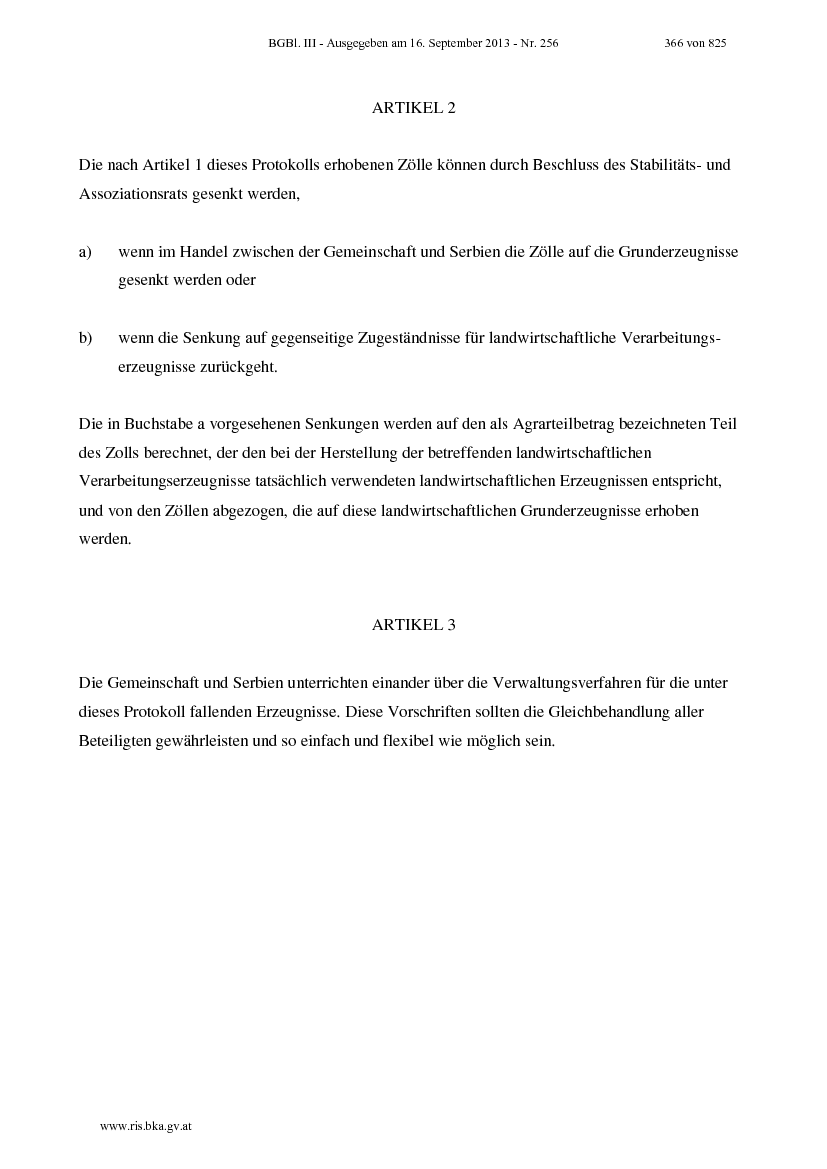 BGBl. III - Ausgegeben am 16. September 2013 - Nr. 256 366 von 825

ARTIKEL 2

Die nach Artikel 1 dieses Protokolls erhobenen Zölle können durch Beschluss des Stabilitäts- und Assoziationsrats gesenkt werden,

a) wenn im Handel zwischen der Gemeinschaft und Serbien die Zölle auf die Grunderzeugnisse gesenkt werden oder

b) wenn die Senkung auf gegenseitige Zugeständnisse für landwirtschaftliche Verarbeitungserzeugnisse zurückgeht.

Die in Buchstabe a vorgesehenen Senkungen werden auf den als Agrarteilbetrag bezeichneten Teil des Zolls berechnet, der den bei der Herstellung der betreffenden landwirtschaftlichen Verarbeitungserzeugnisse tatsächlich verwendeten landwirtschaftlichen Erzeugnissen entspricht, und von den Zöllen abgezogen, die auf diese landwirtschaftlichen Grunderzeugnisse erhoben werden.

ARTIKEL 3

Die Gemeinschaft und Serbien unterrichten einander über die Verwaltungsverfahren für die unter dieses Protokoll fallenden Erzeugnisse. Diese Vorschriften sollten die Gleichbehandlung aller Beteiligten gewährleisten und so einfach und flexibel wie möglich sein.

www.ris.bka.gv.at